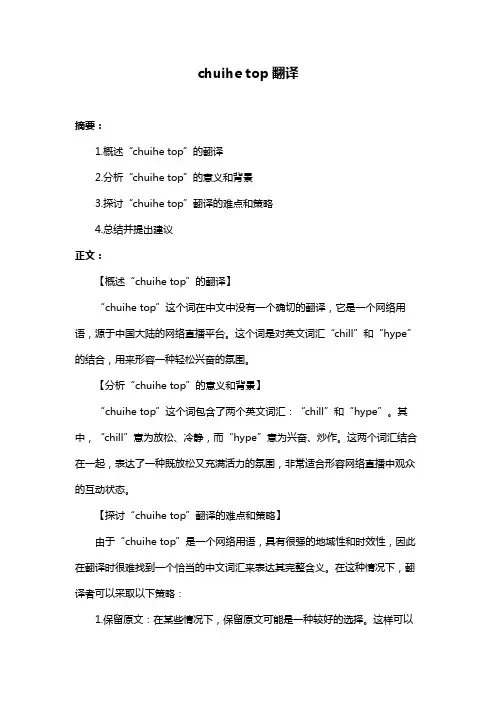 chuihe top 翻译

摘要：

1.概述“chuihe top”的翻译

2.分析“chuihe top”的意义和背景

3.探讨“chuihe top”翻译的难点和策略

4.总结并提出建议

正文：

【概述“chuihe top”的翻译】

“chuihe top”这个词在中文中没有一个确切的翻译，它是一个网络用语，源于中国大陆的网络直播平台。这个词是对英文词汇“chill”和“hype”的结合，用来形容一种轻松兴奋的氛围。

【分析“chuihe top”的意义和背景】

“chuihe top”这个词包含了两个英文词汇：“chill”和“hype”。其中，“chill”意为放松、冷静，而“hype”意为兴奋、炒作。这两个词汇结合在一起，表达了一种既放松又充满活力的氛围，非常适合形容网络直播中观众的互动状态。

【探讨“chuihe top”翻译的难点和策略】

由于“chuihe top”是一个网络用语，具有很强的地域性和时效性，因此在翻译时很难找到一个恰当的中文词汇来表达其完整含义。在这种情况下，翻译者可以采取以下策略：

1.保留原文：在某些情况下，保留原文可能是一种较好的选择。这样可以